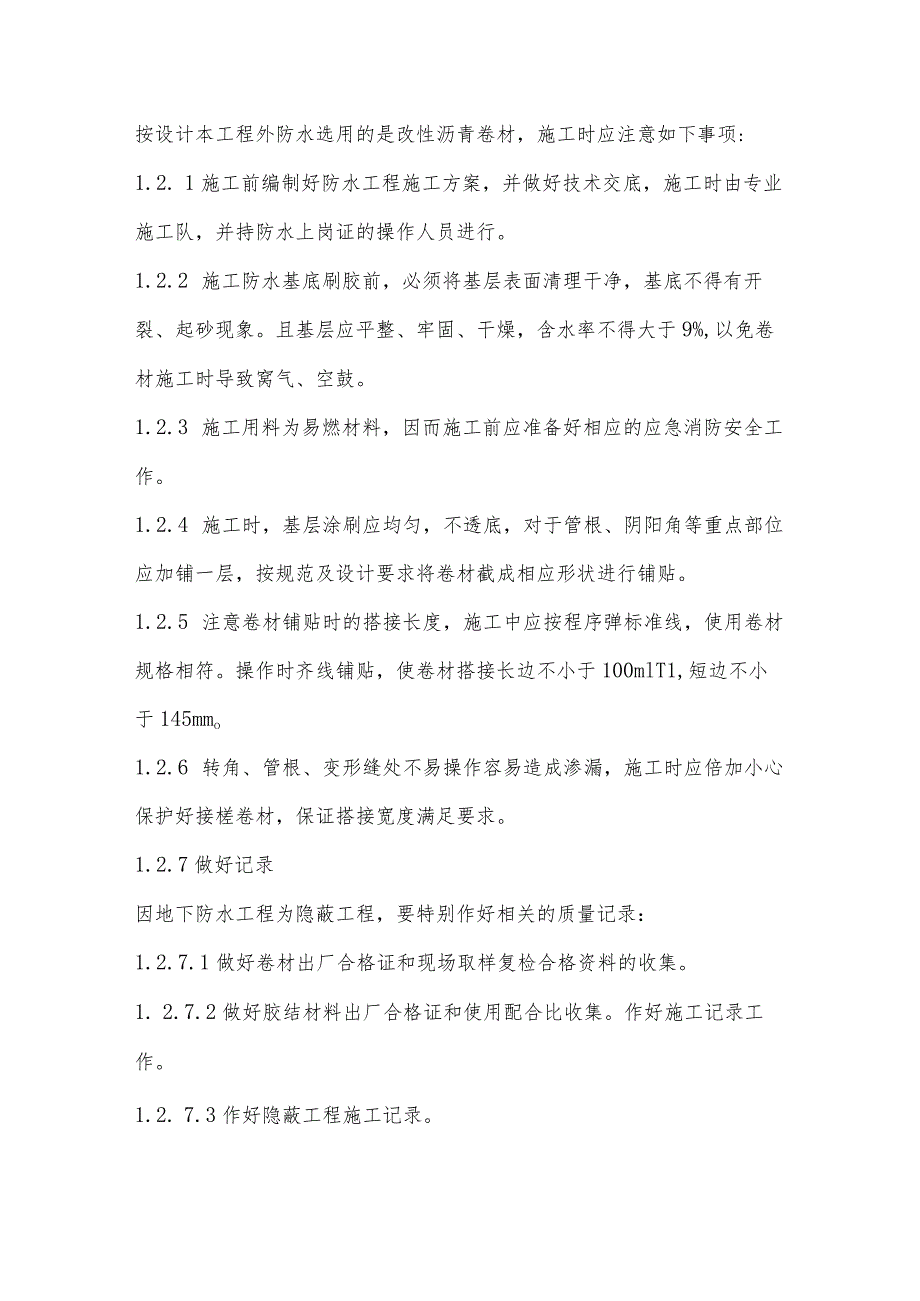 按设计本工程外防水选用的是改性沥青卷材，施工时应注意如下事项：

1.2.1施工前编制好防水工程施工方案，并做好技术交底，施工时由专业施工队，并持防水上岗证的操作人员进行。

1.2.2 施工防水基底刷胶前，必须将基层表面清理干净，基底不得有开裂、起砂现象。且基层应平整、牢固、干燥，含水率不得大于9%,以免卷材施工时导致窝气、空鼓。

1.2.3 施工用料为易燃材料，因而施工前应准备好相应的应急消防安全工作。

1.2.4 施工时，基层涂刷应均匀，不透底，对于管根、阴阳角等重点部位应加铺一层，按规范及设计要求将卷材截成相应形状进行铺贴。

1.2.5 注意卷材铺贴时的搭接长度，施工中应按程序弹标准线，使用卷材规格相符。操作时齐线铺贴，使卷材搭接长边不小于100mlT1,短边不小于145mm。

1.2.6 转角、管根、变形缝处不易操作容易造成渗漏，施工时应倍加小心保护好接槎卷材，保证搭接宽度满足要求。

1.2.7做好记录

因地下防水工程为隐蔽工程，要特别作好相关的质量记录：

1.2.7.1做好卷材出厂合格证和现场取样复检合格资料的收集。

1. 2.7.2做好胶结材料出厂合格证和使用配合比收集。作好施工记录工作。

1.2. 7.3作好隐蔽工程施工记录。